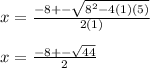 $x = \frac{-8+-\sqrt{8^2-4(1)(5)}}{2(1)}$

$x = \frac{-8+-\sqrt{44}}{2}$